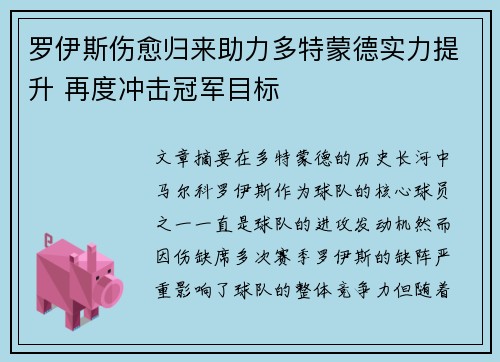 罗伊斯伤愈归来助力多特蒙德实力提升 再度冲击冠军目标

文章摘要在多特蒙德的历史长河中马尔科罗伊斯作为球队的核心球员之一一直是球队的进攻发动机然而因伤缺席多次赛季罗伊斯的缺阵严重影响了球队的整体竞争力但随着